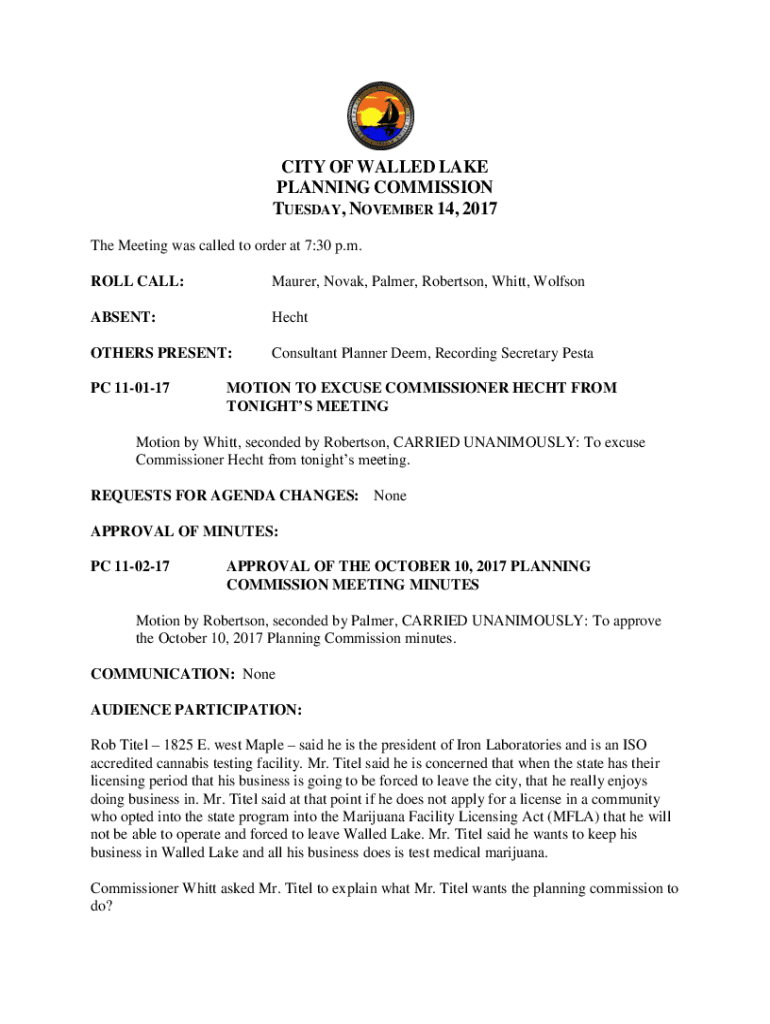 CITY OF WALLED LAKE
PLANNING COMMISSION
TUESDAY, NOVEMBER 14, 2017

The Meeting was called to order at 7:30 p.m.

ROLL CALL: Maurer, Novak, Palmer, Robertson, Whitt, Wolfson

ABSENT: Hecht

OTHERS PRESENT: Consultant Planner Deem, Recording Secretary Pesta

PC 11-01-17 MOTION TO EXCUSE COMMISSIONER HECHT FROM TONIGHT'S MEETING

Motion by Whitt, seconded by Robertson, CARRIED UNANIMOUSLY: To excuse Commissioner Hecht from tonight's meeting.

REQUESTS FOR AGENDA CHANGES: None

APPROVAL OF MINUTES:

PC 11-02-17 APPROVAL OF THE OCTOBER 10, 2017 PLANNING COMMISSION MEETING MINUTES

Motion by Robertson, seconded by Palmer, CARRIED UNANIMOUSLY: To approve the October 10, 2017 Planning Commission minutes.

COMMUNICATION: None

AUDIENCE PARTICIPATION:

Rob Titel – 1825 E. west Maple – said he is the president of Iron Laboratories and is an ISO accredited cannabis testing facility. Mr. Titel said he is concerned that when the state has their licensing period that his business is going to be forced to leave the city, that he really enjoys doing business in. Mr. Titel said at that point if he does not apply for a license in a community who opted into the state program into the Marijuana Facility Licensing Act (MFLA) that he will not be able to operate and forced to leave Walled Lake. Mr. Titel said he wants to keep his business in Walled Lake and all his business does is test medical marijuana.

Commissioner Whitt asked Mr. Titel to explain what Mr. Titel wants the planning commission to do?